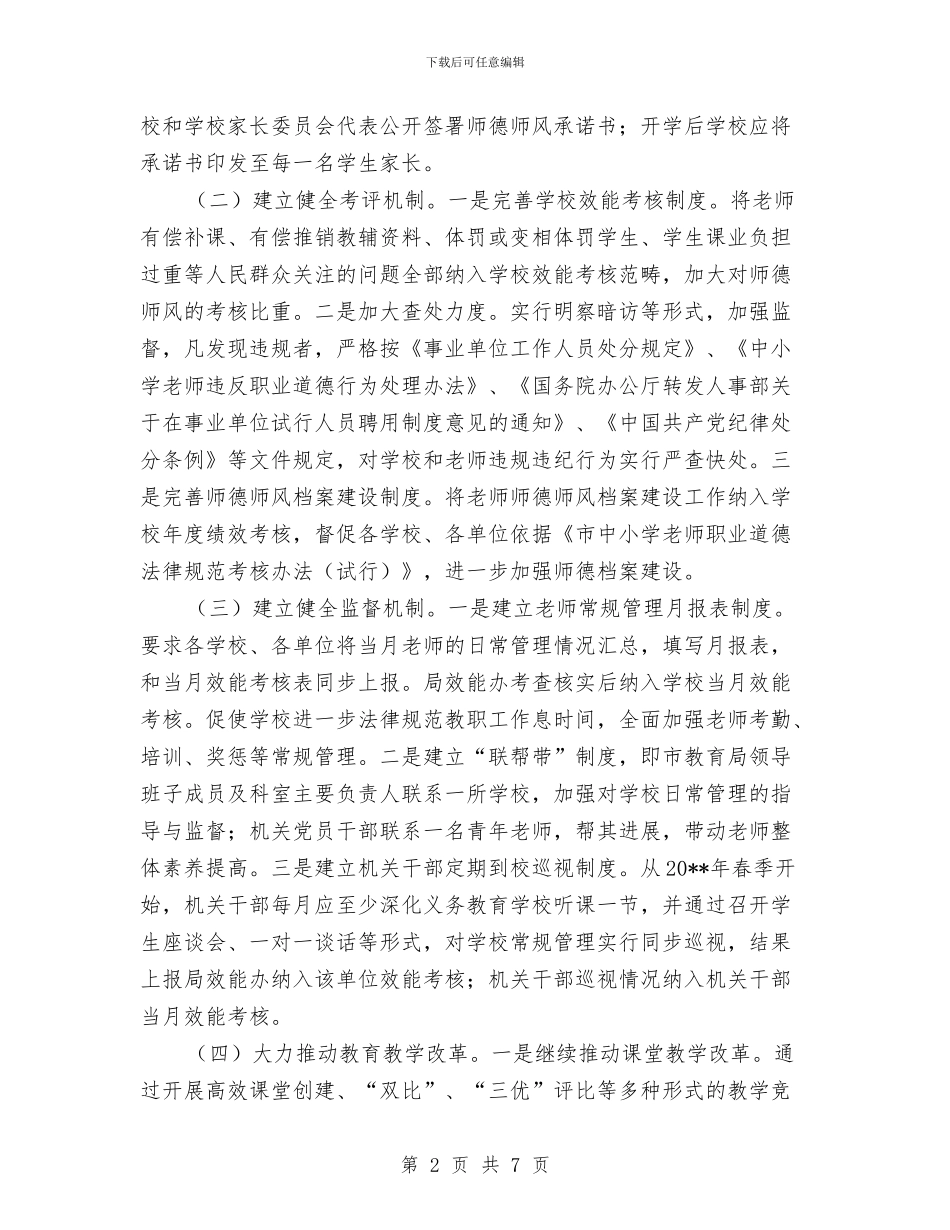 下载后可任意编辑

校和学校家长委员会代表公开签署师德师风承诺书；开学后学校应将承诺书印发至每一名学生家长。

（二）建立健全考评机制。一是完善学校效能考核制度。将老师有偿补课、有偿推销教辅资料、体罚或变相体罚学生、学生课业负担过重等人民群众关注的问题全部纳入学校效能考核范畴，加大对师德师风的考核比重。二是加大查处力度。实行明察暗访等形式，加强监督，凡发现违规者，严格按《事业单位工作人员处分规定》、《中小学老师违反职业道德行为处理办法》、《国务院办公厅转发人事部关于在事业单位试行人员聘用制度意见的通知》、《中国共产党纪律处分条例》等文件规定，对学校和老师违规违纪行为实行严查快处。三是完善师德师风档案建设制度。将老师师德师风档案建设工作纳入学校年度绩效考核，督促各学校、各单位依据《市中小学老师职业道德法律规范考核办法（试行）》，进一步加强师德档案建设。

（三）建立健全监督机制。一是建立老师常规管理月报表制度。要求各学校、各单位将当月老师的日常管理情况汇总，填写月报表，和当月效能考核表同步上报。局效能办考查核实后纳入学校当月效能考核。促使学校进一步法律规范教职工作息时间，全面加强老师考勤、培训、奖惩等常规管理。二是建立“联帮带”制度，即市教育局领导班子成员及科室主要负责人联系一所学校，加强对学校日常管理的指导与监督；机关党员干部联系一名青年老师，帮其进展，带动老师整体素养提高。三是建立机关干部定期到校巡视制度。从20**年春季开始，机关干部每月应至少深化义务教育学校听课一节，并通过召开学生座谈会、一对一谈话等形式，对学校常规管理实行同步巡视，结果上报局效能办纳入该单位效能考核；机关干部巡视情况纳入机关干部当月效能考核。

（四）大力推动教育教学改革。一是继续推动课堂教学改革。通过开展高效课堂创建、“双比”、“三优”评比等多种形式的教学竞

第 2 页 共 7 页